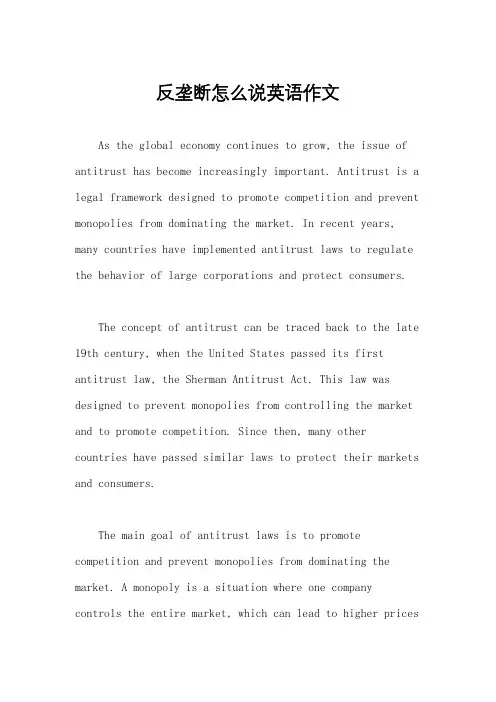 反垄断怎么说英语作文

As the global economy continues to grow, the issue of antitrust has become increasingly important. Antitrust is a legal framework designed to promote competition and prevent monopolies from dominating the market. In recent years, many countries have implemented antitrust laws to regulate the behavior of large corporations and protect consumers.

The concept of antitrust can be traced back to the late 19th century, when the United States passed its first antitrust law, the Sherman Antitrust Act. This law was designed to prevent monopolies from controlling the market and to promote competition. Since then, many other countries have passed similar laws to protect their markets and consumers.

The main goal of antitrust laws is to promote competition and prevent monopolies from dominating the market. A monopoly is a situation where one company controls the entire market, which can lead to higher prices